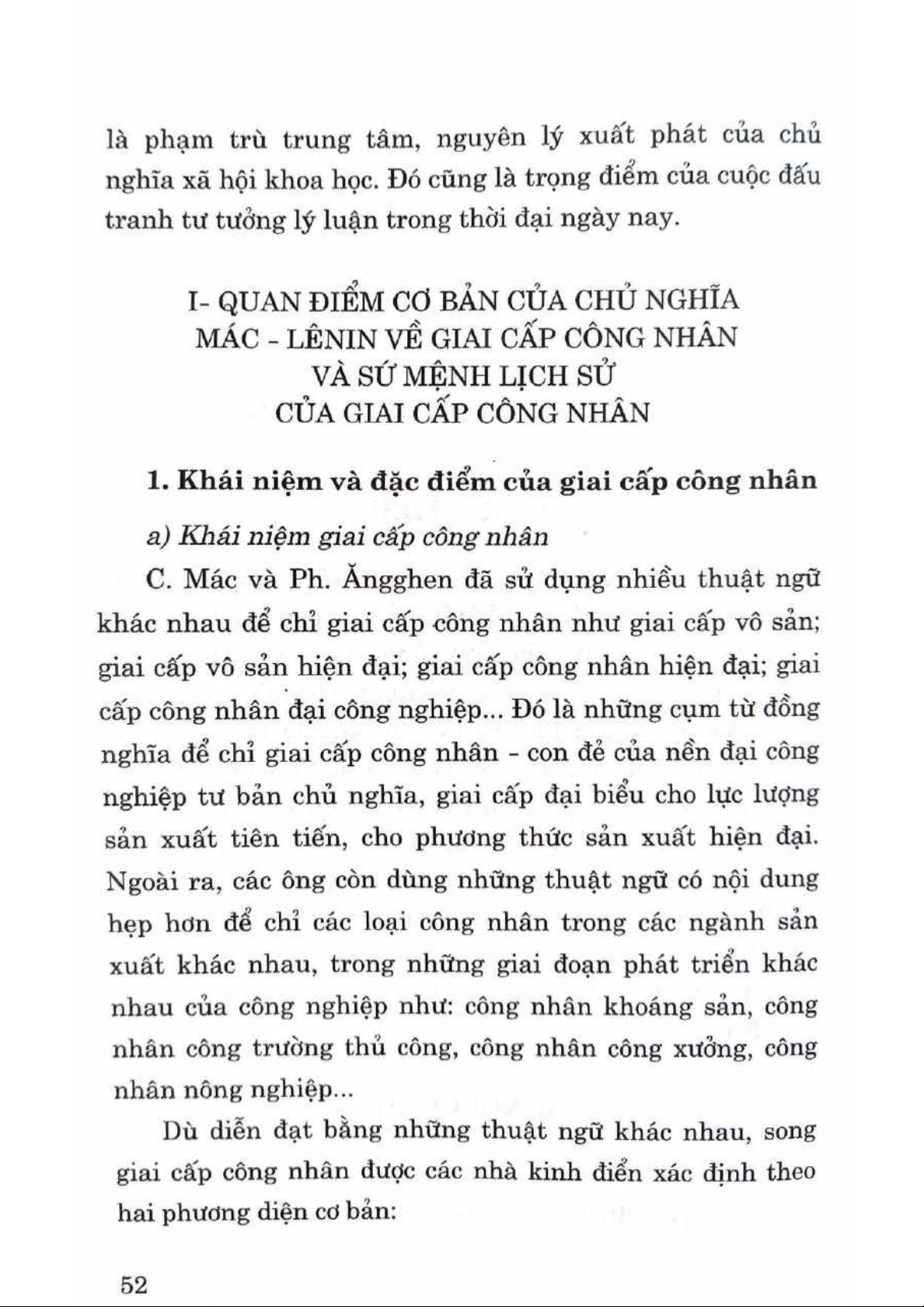 là phạm trù trung tâm, nguyên lý xuất phát của chủ nghĩa xã hội khoa học. Đó cũng là trọng điểm của cuộc đấu tranh tư tưởng lý luận trong thời đại ngày nay.

I- QUAN ĐIỂM CƠ BẢN CỦA CHỦ NGHĨA MÁC - LÊNIN VỀ GIAI CẤP CÔNG NHÂN VÀ SỨ MỆNH LỊCH SỬ CỦA GIAI CẤP CÔNG NHÂN

1. Khái niệm và đặc điểm của giai cấp công nhân

a) Khái niệm giai cấp công nhân

C. Mác và Ph. Ăngghen đã sử dụng nhiều thuật ngữ khác nhau để chỉ giai cấp công nhân như giai cấp vô sản; giai cấp vô sản hiện đại; giai cấp công nhân hiện đại; giai cấp công nhân đại công nghiệp... Đó là những cụm từ đồng nghĩa để chỉ giai cấp công nhân - con đẻ của nền đại công nghiệp tư bản chủ nghĩa, giai cấp đại biểu cho lực lượng sản xuất tiên tiến, cho phương thức sản xuất hiện đại. Ngoài ra, các ông còn dùng những thuật ngữ có nội dung hẹp hơn để chỉ các loại công nhân trong các ngành sản xuất khác nhau, trong những giai đoạn phát triển khác nhau của công nghiệp như: công nhân khoáng sản, công nhân công trường thủ công, công nhân công xưởng, công nhân nông nghiệp...

Dù diễn đạt bằng những thuật ngữ khác nhau, song giai cấp công nhân được các nhà kinh điển xác định theo hai phương diện cơ bản:

52